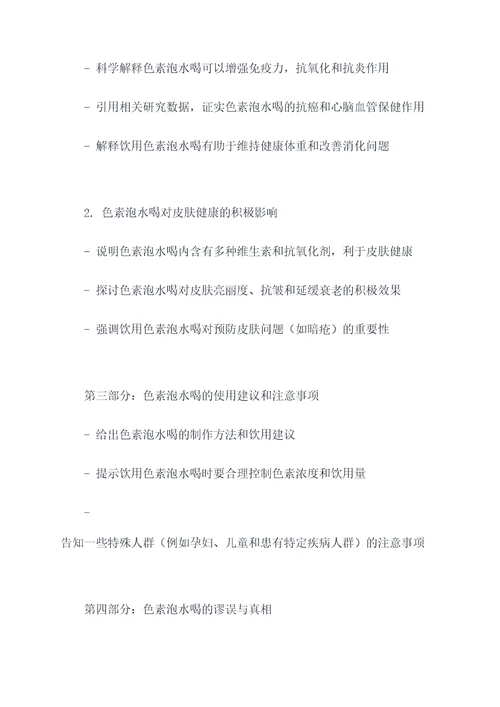 - 科学解释色素泡水喝可以增强免疫力，抗氧化和抗炎作用

- 引用相关研究数据，证实色素泡水喝的抗癌和心脑血管保健作用

- 解释饮用色素泡水喝有助于维持健康体重和改善消化问题

2. 色素泡水喝对皮肤健康的积极影响

- 说明色素泡水喝内含有多种维生素和抗氧化剂，利于皮肤健康

- 探讨色素泡水喝对皮肤亮丽度、抗皱和延缓衰老的积极效果

- 强调饮用色素泡水喝对预防皮肤问题（如暗疮）的重要性

第三部分：色素泡水喝的使用建议和注意事项

- 给出色素泡水喝的制作方法和饮用建议

- 提示饮用色素泡水喝时要合理控制色素浓度和饮用量

-
告知一些特殊人群（例如孕妇、儿童和患有特定疾病人群）的注意事项

第四部分：色素泡水喝的谬误与真相